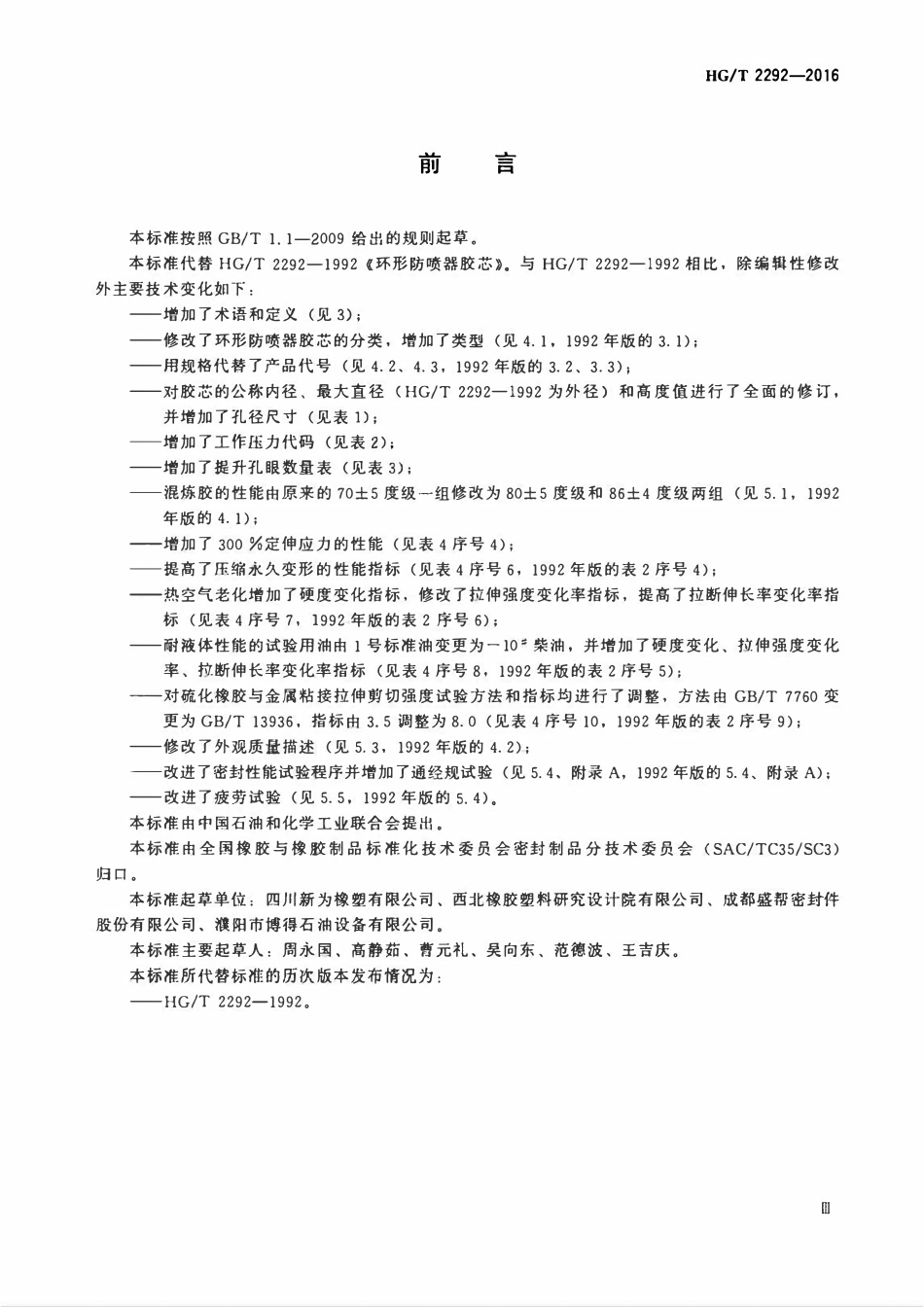 HG/T 2292—2016

前言

本标准按照GB/T 1.1—2009给出的规则起草。

本标准代替HG/T 2292—1992《环形防喷器胶芯》。与HG/T 2292—1992相比，除编辑性修改外主要技术变化如下：

——增加了术语和定义（见3）；

——修改了环形防喷器胶芯的分类，增加了类型（见4.1，1992年版的3.1）；

——用规格代替了产品代号（见4.2、4.3，1992年版的3.2、3.3）；

——对胶芯的公称内径、最大直径（HG/T 2292—1992为外径）和高度值进行了全面的修订，并增加了孔径尺寸（见表1）；

——增加了工作压力代码（见表2）；

——增加了提升孔眼数量表（见表3）；

——混炼胶的性能由原来的70±5度级一组修改为80±5度级和86±4度级两组（见5.1，1992年版的4.1）；

——增加了300%定伸应力的性能（见表4序号4）；

——提高了压缩永久变形的性能指标（见表4序号6，1992年版的表2序号4）；

——热空气老化增加了硬度变化指标，修改了拉伸强度变化率指标，提高了拉断伸长率变化率指标（见表4序号7，1992年版的表2序号6）；

——耐液体性能的试验用油由1号标准油变更为$-10^{\#}$柴油，并增加了硬度变化、拉伸强度变化率、拉断伸长率变化率指标（见表4序号8，1992年版的表2序号5）；

——对硫化橡胶与金属粘接拉伸剪切强度试验方法和指标均进行了调整，方法由GB/T 7760变更为GB/T 13936，指标由3.5调整为8.0（见表4序号10，1992年版的表2序号9）；

——修改了外观质量描述（见5.3，1992年版的4.2）；

——改进了密封性能试验程序并增加了通经规试验（见5.4、附录A，1992年版的5.4、附录A）；

——改进了疲劳试验（见5.5，1992年版的5.4）。

本标准由中国石油和化学工业联合会提出。

本标准由全国橡胶与橡胶制品标准化技术委员会密封制品分技术委员会（SAC/TC35/SC3）归口。

本标准起草单位：四川新为橡塑有限公司、西北橡胶塑料研究设计院有限公司、成都盛帮密封件股份有限公司、濮阳市博得石油设备有限公司。

本标准主要起草人：周永国、高静茹、曹元礼、吴向东、范德波、王吉庆。

本标准所代替标准的历次版本发布情况为：

——HG/T 2292—1992。

Ⅲ